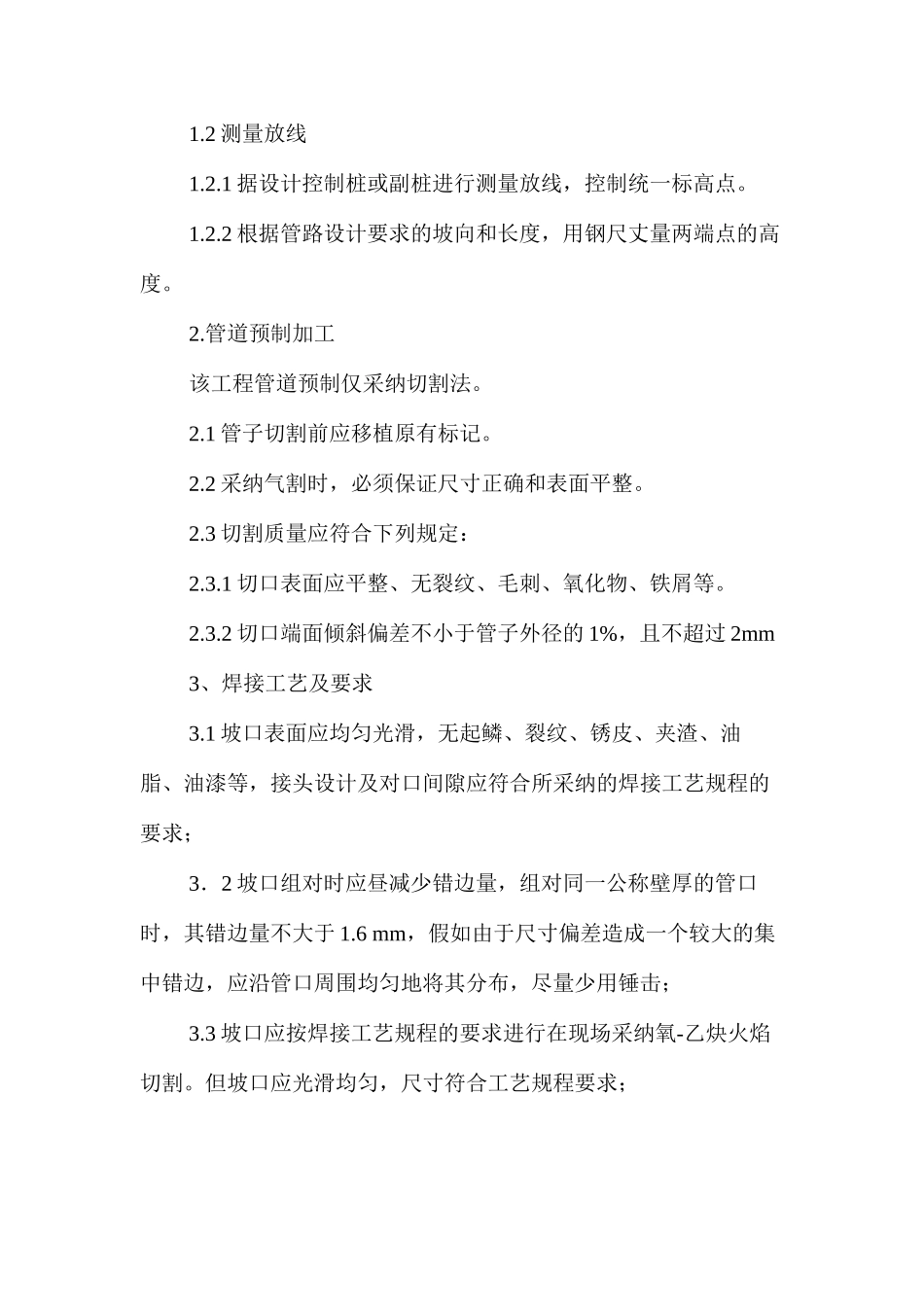 1.2 测量放线

1.2.1 据设计控制桩或副桩进行测量放线，控制统一标高点。

1.2.2 根据管路设计要求的坡向和长度，用钢尺丈量两端点的高度。

2.管道预制加工

该工程管道预制仅采纳切割法。

2.1 管子切割前应移植原有标记。

2.2 采纳气割时，必须保证尺寸正确和表面平整。

2.3 切割质量应符合下列规定：

2.3.1 切口表面应平整、无裂纹、毛刺、氧化物、铁屑等。

2.3.2 切口端面倾斜偏差不小于管子外径的 1%，且不超过 2mm

3、焊接工艺及要求

3.1 坡口表面应均匀光滑，无起鳞、裂纹、锈皮、夹渣、油脂、油漆等，接头设计及对口间隙应符合所采纳的焊接工艺规程的要求；

3．2 坡口组对时应昼减少错边量，组对同一公称壁厚的管口时，其错边量不大于 1.6 mm，假如由于尺寸偏差造成一个较大的集中错边，应沿管口周围均匀地将其分布，尽量少用锤击；

3.3 坡口应按焊接工艺规程的要求进行在现场采纳氧-乙炔火焰切割。但坡口应光滑均匀，尺寸符合工艺规程要求；